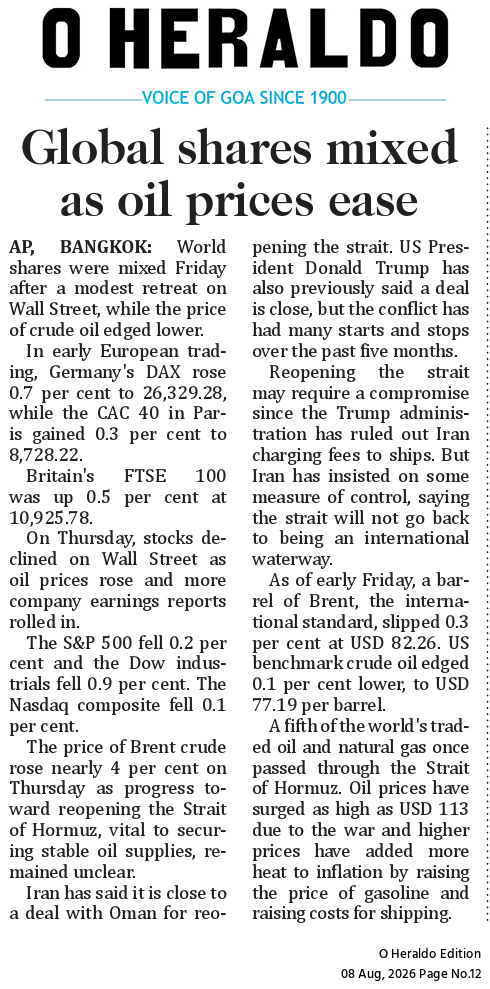 O HERALDO

VOICE OF GOA SINCE 1900

Global shares mixed as oil prices ease

AP, BANGKOK: World shares were mixed Friday after a modest retreat on Wall Street, while the price of crude oil edged lower.

In early European trading, Germany's DAX rose 0.7 per cent to 26,329.28, while the CAC 40 in Paris gained 0.3 per cent to 8,728.22.

Britain's FTSE 100 was up 0.5 per cent at 10,925.78.

On Thursday, stocks declined on Wall Street as oil prices rose and more company earnings reports rolled in.

The S&P 500 fell 0.2 per cent and the Dow industrials fell 0.9 per cent. The Nasdaq composite fell 0.1 per cent.

The price of Brent crude rose nearly 4 per cent on Thursday as progress toward reopening the Strait of Hormuz, vital to securing stable oil supplies, remained unclear.

Iran has said it is close to a deal with Oman for reopening the strait. US President Donald Trump has also previously said a deal is close, but the conflict has had many starts and stops over the past five months.

Reopening the strait may require a compromise since the Trump administration has ruled out Iran charging fees to ships. But Iran has insisted on some measure of control, saying the strait will not go back to being an international waterway.

As of early Friday, a barrel of Brent, the international standard, slipped 0.3 per cent at USD 82.26. US benchmark crude oil edged 0.1 per cent lower, to USD 77.19 per barrel.

A fifth of the world's traded oil and natural gas once passed through the Strait of Hormuz. Oil prices have surged as high as USD 113 due to the war and higher prices have added more heat to inflation by raising the price of gasoline and raising costs for shipping.

O Heraldo Edition
08 Aug, 2026 Page No.12